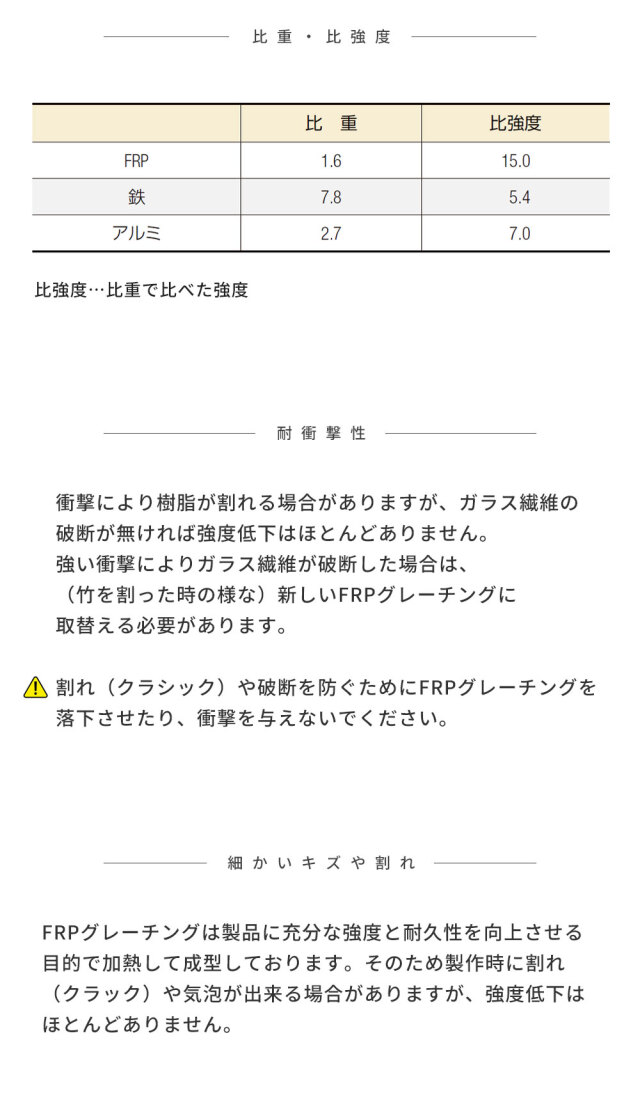 比重・比強度

|  | 比 重 | 比強度 |
|---|---|---|
| FRP | 1.6 | 15.0 |
| 鉄 | 7.8 | 5.4 |
| アルミ | 2.7 | 7.0 |

比強度…比重で比べた強度

耐衝撃性

衝撃により樹脂が割れる場合がありますが、ガラス繊維の破断が無ければ強度低下はほとんどありません。
強い衝撃によりガラス繊維が破断した場合は、
（竹を割った時の様な）新しいFRPグレーチングに取替える必要があります。

割れ（クラシック）や破断を防ぐためにFRPグレーチングを落下させたり、衝撃を与えないでください。

細かいキズや割れ

FRPグレーチングは製品に充分な強度と耐久性を向上させる目的で加熱して成型しております。そのため製作時に割れ（クラック）や気泡が出来る場合がありますが、強度低下はほとんどありません。